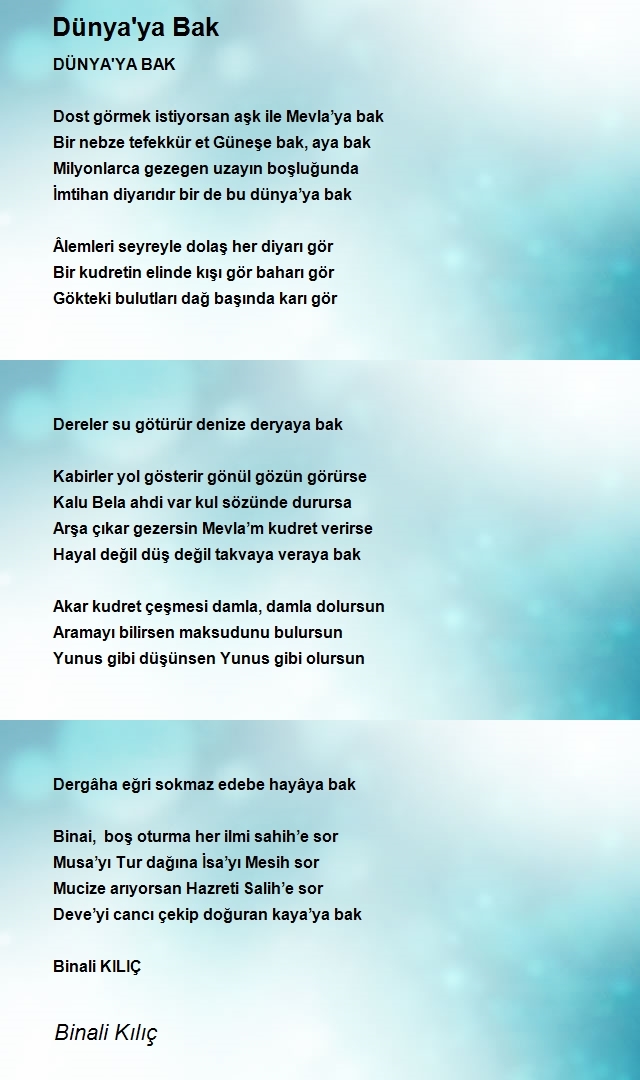 Dünya'ya Bak

DÜNYA'YA BAK

Dost görmek istiyorsan aşk ile Mevla'ya bak
Bir nebze tefekkür et Güneşe bak, aya bak
Milyonlarca gezegen uzayın boşluğunda
İmtihan diyarıdır bir de bu dünya'ya bak

Âlemleri seyreyle dolaş her diyarı gör
Bir kudretin elinde kışı gör baharı gör
Gökteki bulutları dağ başında karı gör

Dereler su götürür denize deryaya bak

Kabirler yol gösterir gönül gözün görürse
Kalu Bela ahdi var kul sözünde durursa
Arşa çıkar gezersin Mevla'm kudret verirse
Hayal değil düş değil takvaya veraya bak

Akar kudret çeşmesi damla, damla dolursun
Aramayı bilirsen maksudunu bulursun
Yunus gibi düşünsen Yunus gibi olursun

Dergâha eğri sokmaz edebe hayâya bak

Binai, boş oturma her ilmi sahih'e sor
Musa'yı Tur dağına İsa'yı Mesih sor
Mucize arıyorsan Hazreti Salih'e sor
Deve'yi cancı çekip doğuran kaya'ya bak

Binali KILIÇ

Binali Kılıç